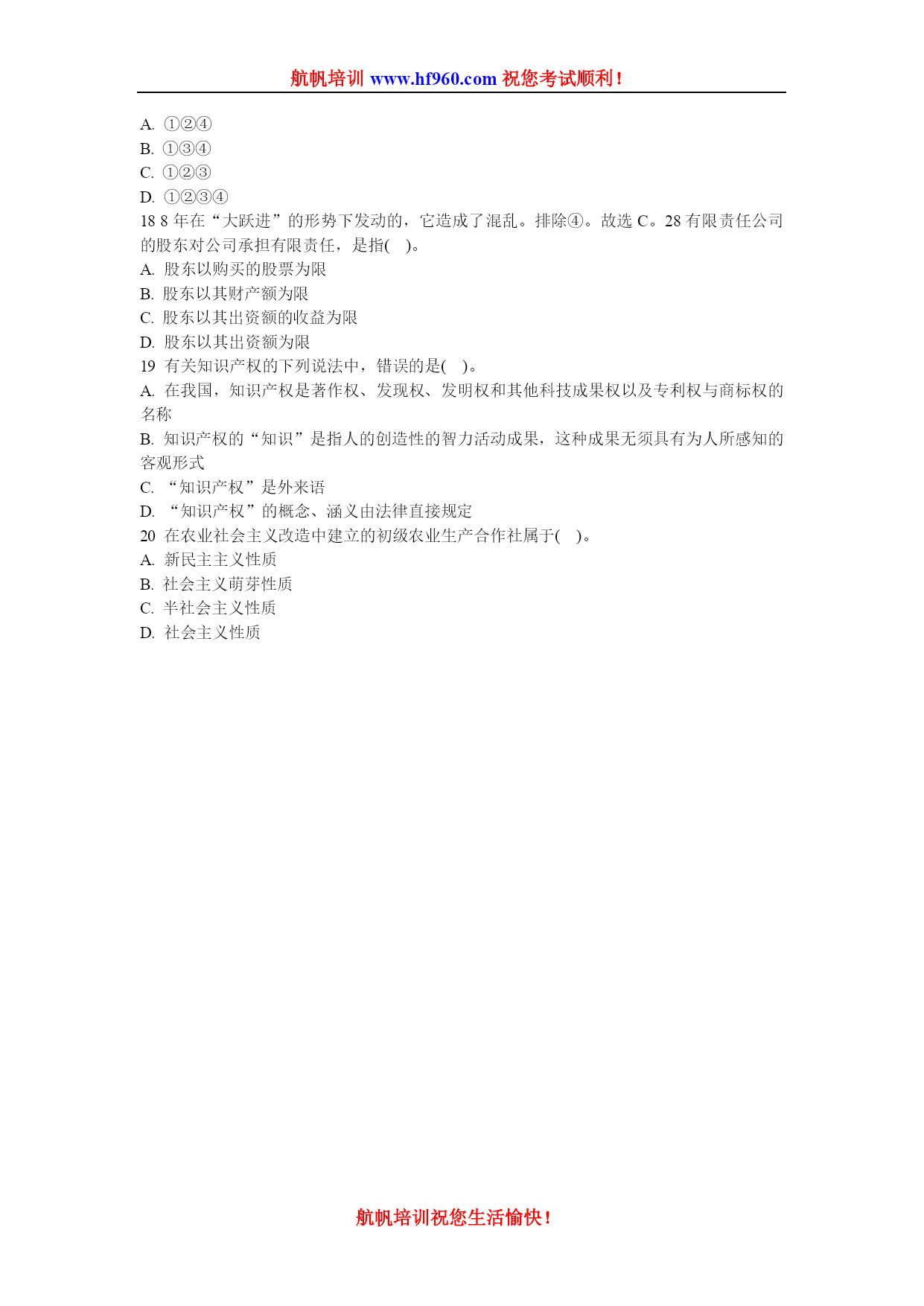 航帆培训 www.hf960.com 祝您考试顺利！

A. ①②④
B. ①③④
C. ①②③
D. ①②③④
18 8 年在“大跃进”的形势下发动的，它造成了混乱。排除④。故选 C。28 有限责任公司的股东对公司承担有限责任，是指( )。
A. 股东以购买的股票为限
B. 股东以其财产额为限
C. 股东以其出资额的收益为限
D. 股东以其出资额为限
19 有关知识产权的下列说法中，错误的是( )。
A. 在我国，知识产权是著作权、发现权、发明权和其他科技成果权以及专利权与商标权的名称
B. 知识产权的“知识”是指人的创造性的智力活动成果，这种成果无须具有为人所感知的客观形式
C. “知识产权”是外来语
D. “知识产权”的概念、涵义由法律直接规定
20 在农业社会主义改造中建立的初级农业生产合作社属于( )。
A. 新民主主义性质
B. 社会主义萌芽性质
C. 半社会主义性质
D. 社会主义性质

航帆培训祝您生活愉快！